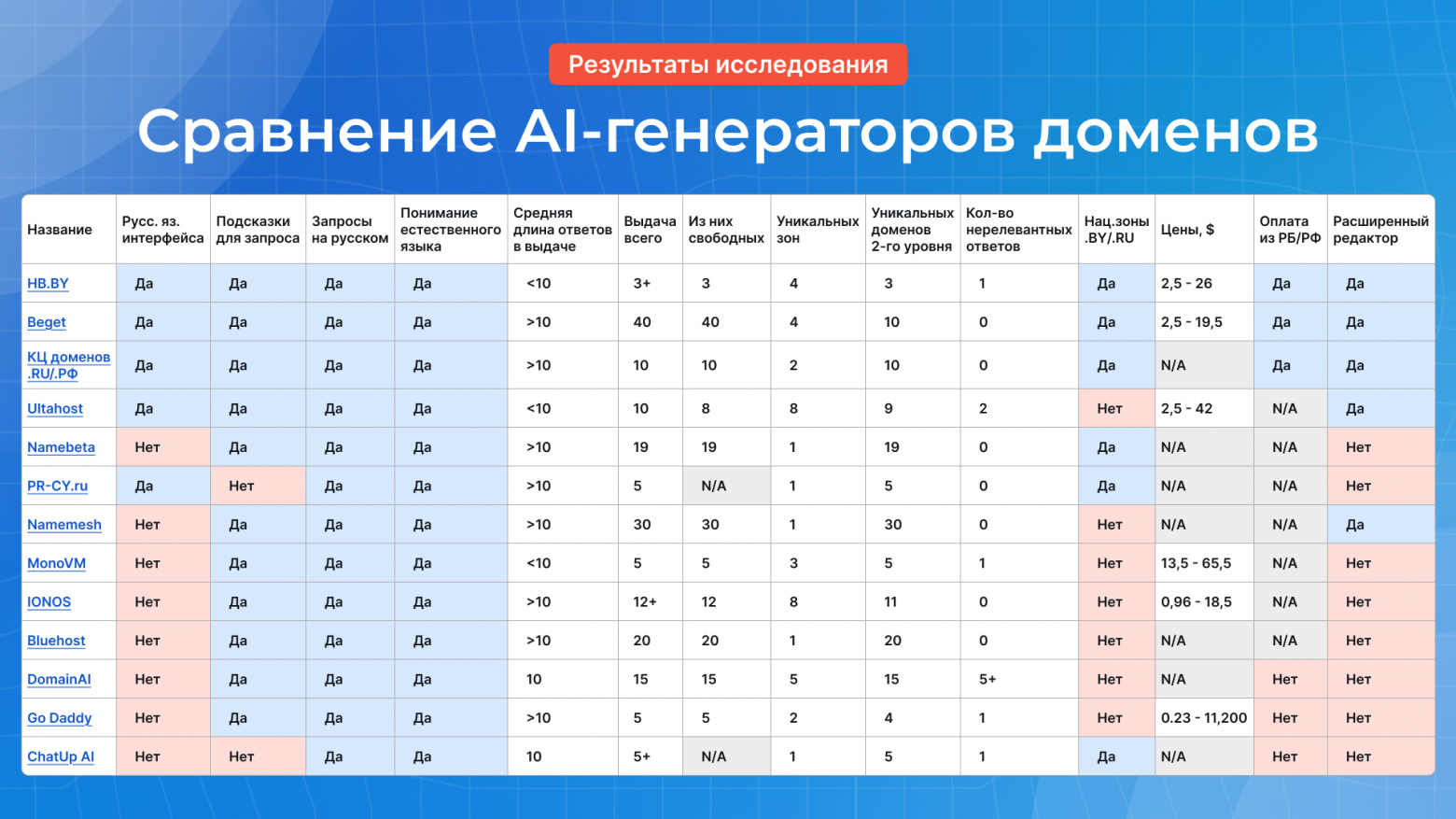 Результаты исследования

Сравнение AI-генераторов доменов

| Название | Русс. яз. интерфейса | Подсказки для запроса | Запросы на русском | Понимание естественного языка | Средняя длина ответов в выдаче | Выдача всего | Из них свободных | Уникальных зон | Уникальных доменов 2-го уровня | Кол-во нерелевантных ответов | Нац.зоны .BY/.RU | Цены, $ | Оплата из РБ/РФ | Расширенный редактор |
|---|---|---|---|---|---|---|---|---|---|---|---|---|---|---|
| HB.BY | Да | Да | Да | Да | <10 | 3+ | 3 | 4 | 3 | 1 | Да | 2,5 - 26 | Да | Да |
| Beget | Да | Да | Да | Да | >10 | 40 | 40 | 4 | 10 | 0 | Да | 2,5 - 19,5 | Да | Да |
| КЦ доменов .RU/.РФ | Да | Да | Да | Да | >10 | 10 | 10 | 2 | 10 | 0 | Да | N/A | Да | Да |
| Ultahost | Да | Да | Да | Да | <10 | 10 | 8 | 8 | 9 | 2 | Нет | 2,5 - 42 | N/A | Да |
| Namebeta | Нет | Да | Да | Да | >10 | 19 | 19 | 1 | 19 | 0 | Да | N/A | N/A | Нет |
| PR-CY.ru | Да | Нет | Да | Да | >10 | 5 | N/A | 1 | 5 | 0 | Да | N/A | N/A | Нет |
| Namemesh | Нет | Да | Да | Да | >10 | 30 | 30 | 1 | 30 | 0 | Нет | N/A | N/A | Да |
| MonoVM | Нет | Да | Да | Да | <10 | 5 | 5 | 3 | 5 | 1 | Нет | 13,5 - 65,5 | N/A | Нет |
| IONOS | Нет | Да | Да | Да | >10 | 12+ | 12 | 8 | 11 | 0 | Нет | 0,96 - 18,5 | N/A | Нет |
| Bluehost | Нет | Да | Да | Да | >10 | 20 | 20 | 1 | 20 | 0 | Нет | N/A | N/A | Нет |
| DomainAI | Нет | Да | Да | Да | 10 | 15 | 15 | 5 | 15 | 5+ | Нет | N/A | Нет | Нет |
| Go Daddy | Нет | Да | Да | Да | >10 | 5 | 5 | 2 | 4 | 1 | Нет | 0.23 - 11,200 | Нет | Нет |
| ChatUp AI | Нет | Нет | Да | Да | 10 | 5+ | N/A | 1 | 5 | 1 | Да | N/A | Нет | Нет |